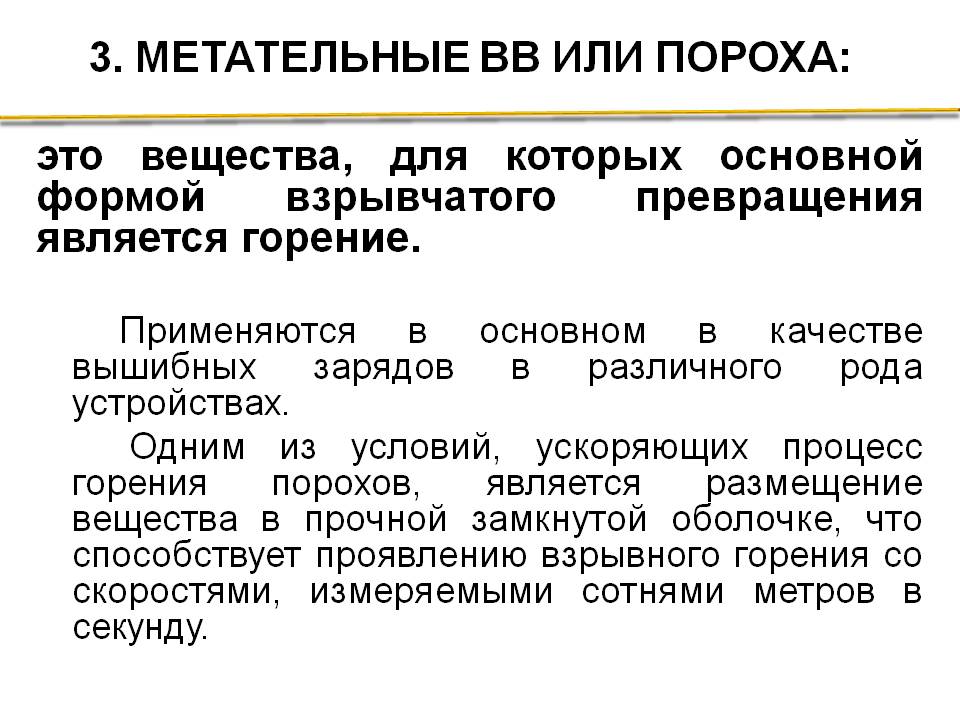 3. МЕТАТЕЛЬНЫЕ ВВ ИЛИ ПОРОХА:

это вещества, для которых основной формой взрывчатого превращения является горение.

Применяются в основном в качестве вышибных зарядов в различного рода устройствах.

Одним из условий, ускоряющих процесс горения порохов, является размещение вещества в прочной замкнутой оболочке, что способствует проявлению взрывного горения со скоростями, измеряемыми сотнями метров в секунду.